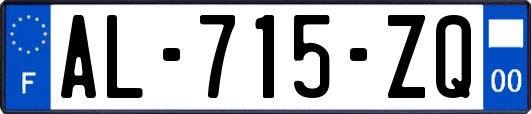 F
AL-715-ZQ
00